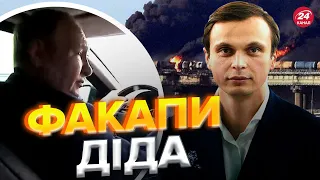 24 КАНАЛ

ФАКАПИ ДІДА